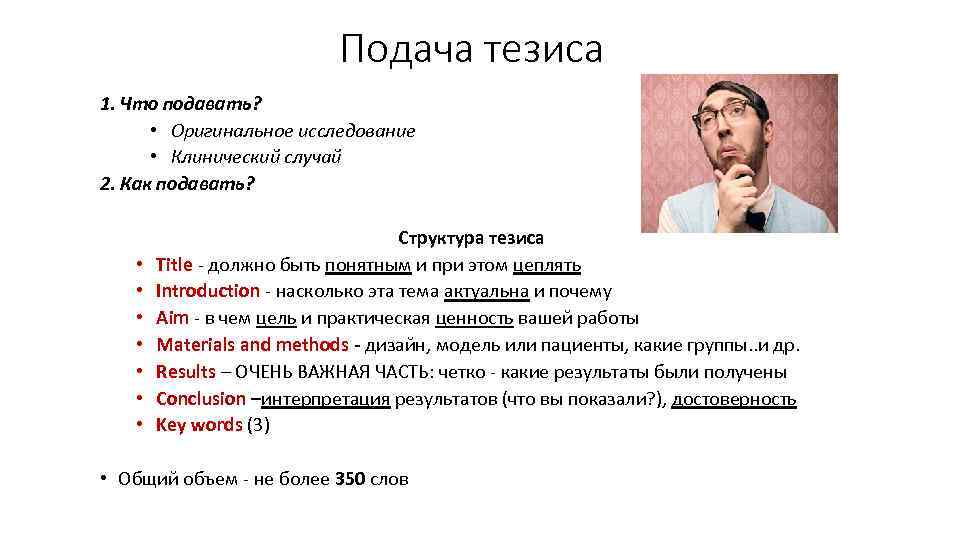 Подача тезиса

1. Что подавать?
• Оригинальное исследование
• Клинический случай
2. Как подавать?

Структура тезиса
• Title - должно быть понятным и при этом цеплять
• Introduction - насколько эта тема актуальна и почему
• Aim - в чем цель и практическая ценность вашей работы
• Materials and methods - дизайн, модель или пациенты, какие группы..и др.
• Results – ОЧЕНЬ ВАЖНАЯ ЧАСТЬ: четко - какие результаты были получены
• Conclusion –интерпретация результатов (что вы показали?), достоверность
• Key words (3)

• Общий объем - не более 350 слов